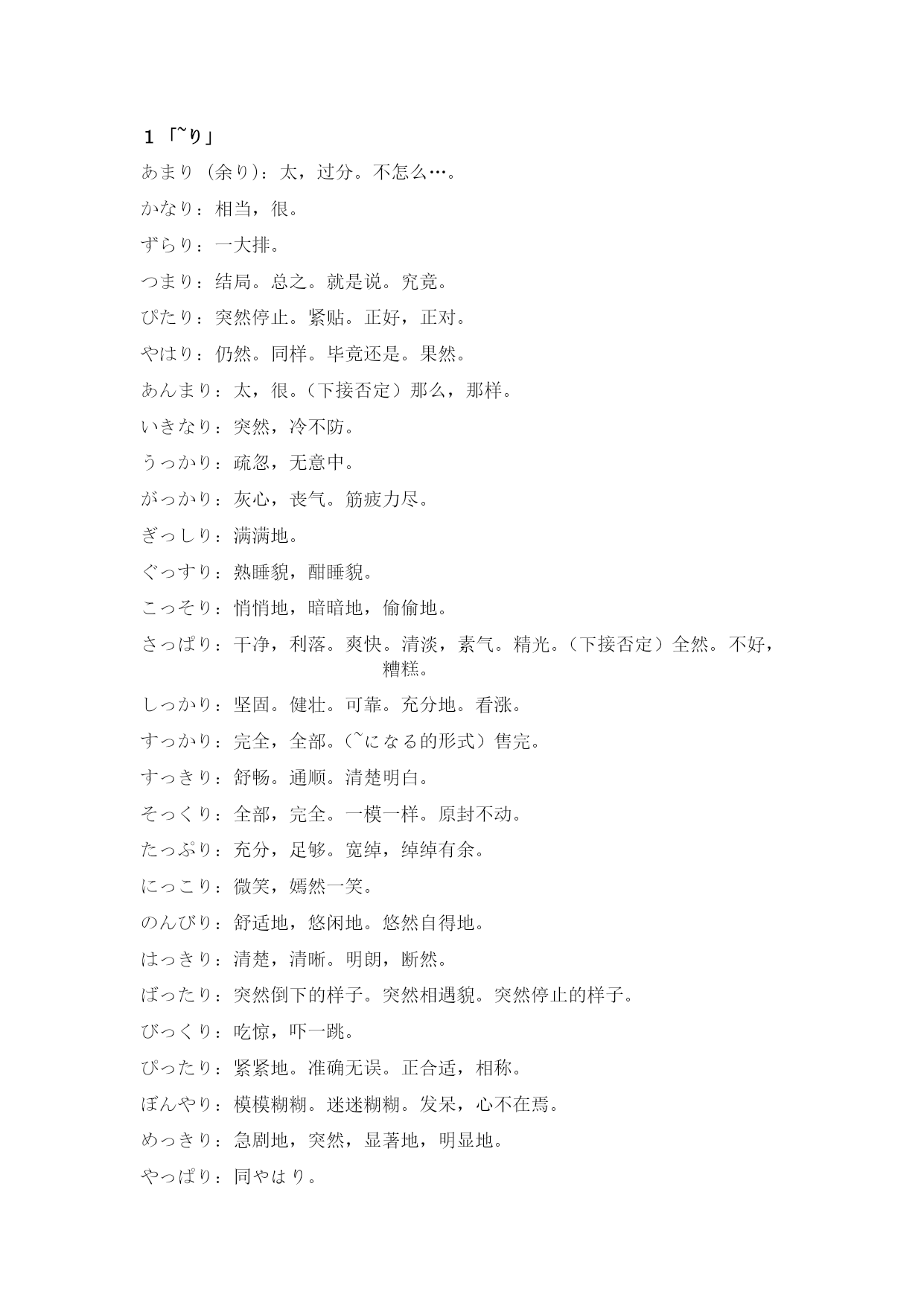 1 「~り」

あまり（余り）：太，过分。不怎么…。

かなり：相当，很。

ずらり：一大排。

つまり：结局。总之。就是说。究竟。

ぴたり：突然停止。紧贴。正好，正对。

やはり：仍然。同样。毕竟还是。果然。

あんまり：太，很。（下接否定）那么，那样。

いきなり：突然，冷不防。

うっかり：疏忽，无意中。

がっかり：灰心，丧气。筋疲力尽。

ぎっしり：满满地。

ぐっすり：熟睡貌，酣睡貌。

こっそり：悄悄地，暗暗地，偷偷地。

さっぱり：干净，利落。爽快。清淡，素气。精光。（下接否定）全然。不好，糟糕。

しっかり：坚固。健壮。可靠。充分地。看涨。

すっかり：完全，全部。（~になる的形式）售完。

すっきり：舒畅。通顺。清楚明白。

そっくり：全部，完全。一模一样。原封不动。

たっぷり：充分，足够。宽绰，绰绰有余。

にっこり：微笑，嫣然一笑。

のんびり：舒适地，悠闲地。悠然自得地。

はっきり：清楚，清晰。明朗，断然。

ばったり：突然倒下的样子。突然相遇貌。突然停止的样子。

びっくり：吃惊，吓一跳。

ぴったり：紧紧地。准确无误。正合适，相称。

ぼんやり：模模糊糊。迷迷糊糊。发呆，心不在焉。

めっきり：急剧地，突然，显著地，明显地。

やっぱり：同やはり。